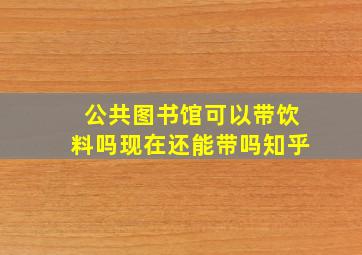 公共图书馆可以带饮料吗现在还能带吗知乎